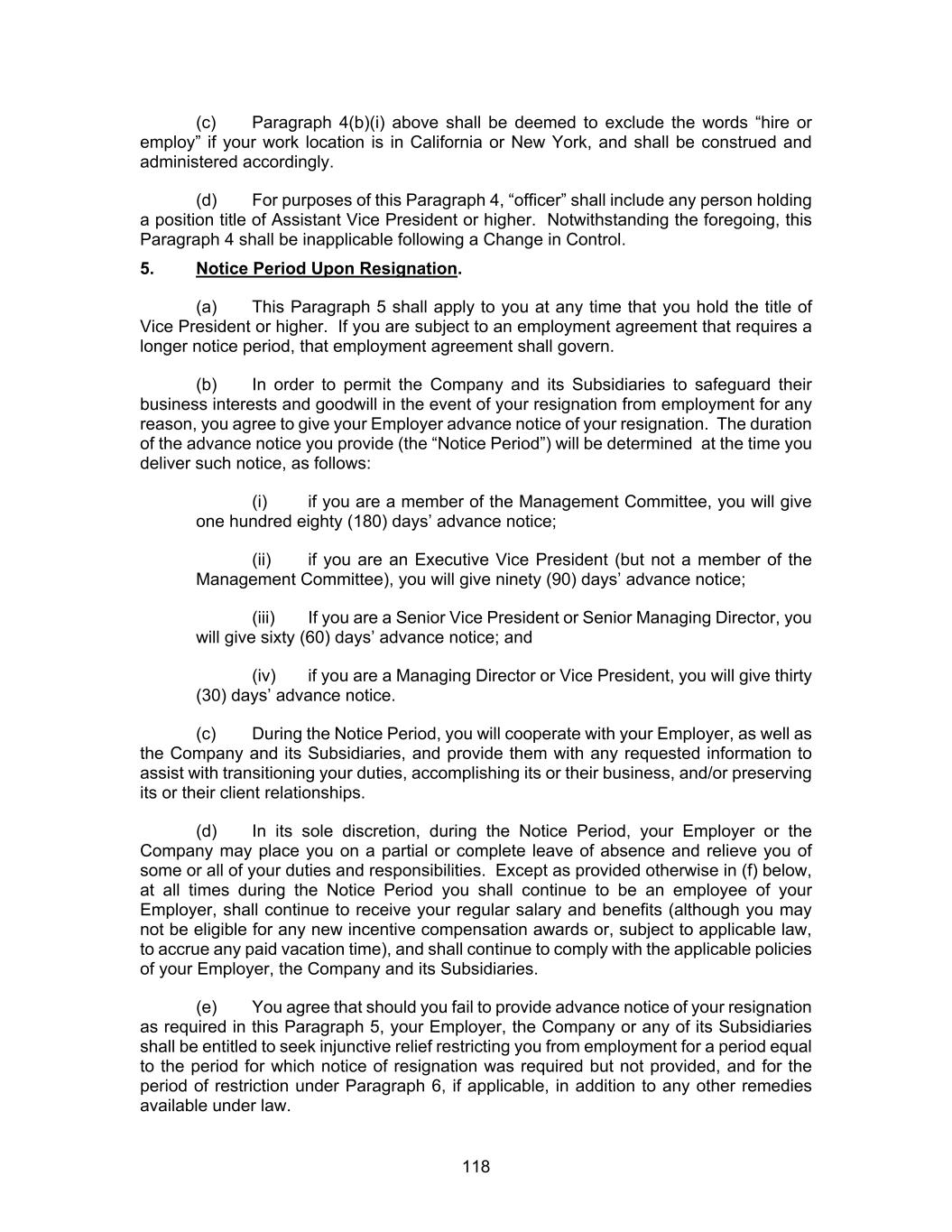 (c) Paragraph 4(b)(i) above shall be deemed to exclude the words “hire or employ” if your work location is in California or New York, and shall be construed and administered accordingly.

(d) For purposes of this Paragraph 4, “officer” shall include any person holding a position title of Assistant Vice President or higher. Notwithstanding the foregoing, this Paragraph 4 shall be inapplicable following a Change in Control.

5. Notice Period Upon Resignation.

(a) This Paragraph 5 shall apply to you at any time that you hold the title of Vice President or higher. If you are subject to an employment agreement that requires a longer notice period, that employment agreement shall govern.

(b) In order to permit the Company and its Subsidiaries to safeguard their business interests and goodwill in the event of your resignation from employment for any reason, you agree to give your Employer advance notice of your resignation. The duration of the advance notice you provide (the “Notice Period”) will be determined at the time you deliver such notice, as follows:

(i) if you are a member of the Management Committee, you will give one hundred eighty (180) days’ advance notice;

(ii) if you are an Executive Vice President (but not a member of the Management Committee), you will give ninety (90) days’ advance notice;

(iii) If you are a Senior Vice President or Senior Managing Director, you will give sixty (60) days’ advance notice; and

(iv) if you are a Managing Director or Vice President, you will give thirty (30) days’ advance notice.

(c) During the Notice Period, you will cooperate with your Employer, as well as the Company and its Subsidiaries, and provide them with any requested information to assist with transitioning your duties, accomplishing its or their business, and/or preserving its or their client relationships.

(d) In its sole discretion, during the Notice Period, your Employer or the Company may place you on a partial or complete leave of absence and relieve you of some or all of your duties and responsibilities. Except as provided otherwise in (f) below, at all times during the Notice Period you shall continue to be an employee of your Employer, shall continue to receive your regular salary and benefits (although you may not be eligible for any new incentive compensation awards or, subject to applicable law, to accrue any paid vacation time), and shall continue to comply with the applicable policies of your Employer, the Company and its Subsidiaries.

(e) You agree that should you fail to provide advance notice of your resignation as required in this Paragraph 5, your Employer, the Company or any of its Subsidiaries shall be entitled to seek injunctive relief restricting you from employment for a period equal to the period for which notice of resignation was required but not provided, and for the period of restriction under Paragraph 6, if applicable, in addition to any other remedies available under law.

118